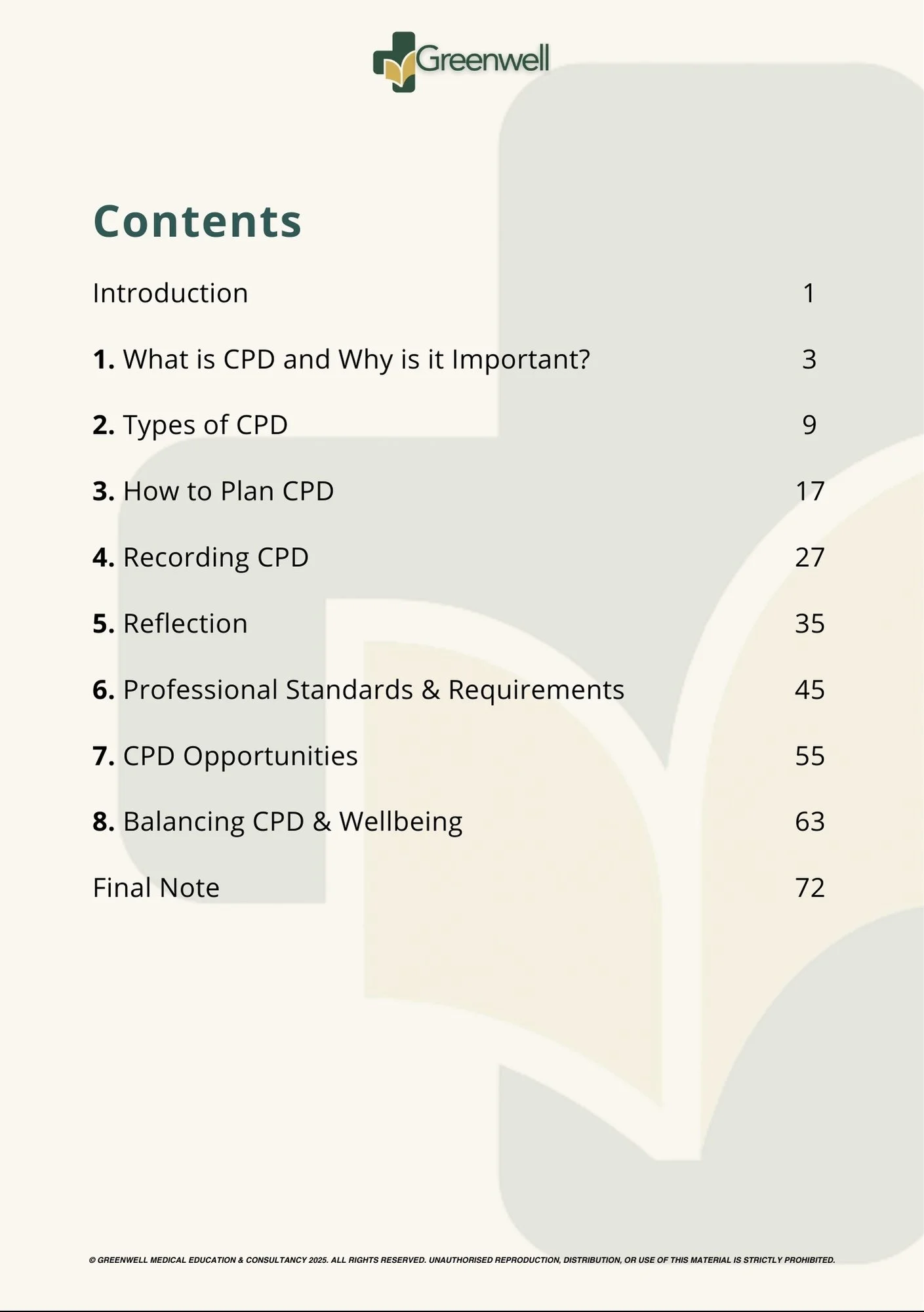 Greenwell

Contents

Introduction 1

1. What is CPD and Why is it Important? 3

2. Types of CPD 9

3. How to Plan CPD 17

4. Recording CPD 27

5. Reflection 35

6. Professional Standards & Requirements 45

7. CPD Opportunities 55

8. Balancing CPD & Wellbeing 63

Final Note 72

© GREENWELL MEDICAL EDUCATION & CONSULTANCY 2025. ALL RIGHTS RESERVED. UNAUTHORISED REPRODUCTION, DISTRIBUTION, OR USE OF THIS MATERIAL IS STRICTLY PROHIBITED.